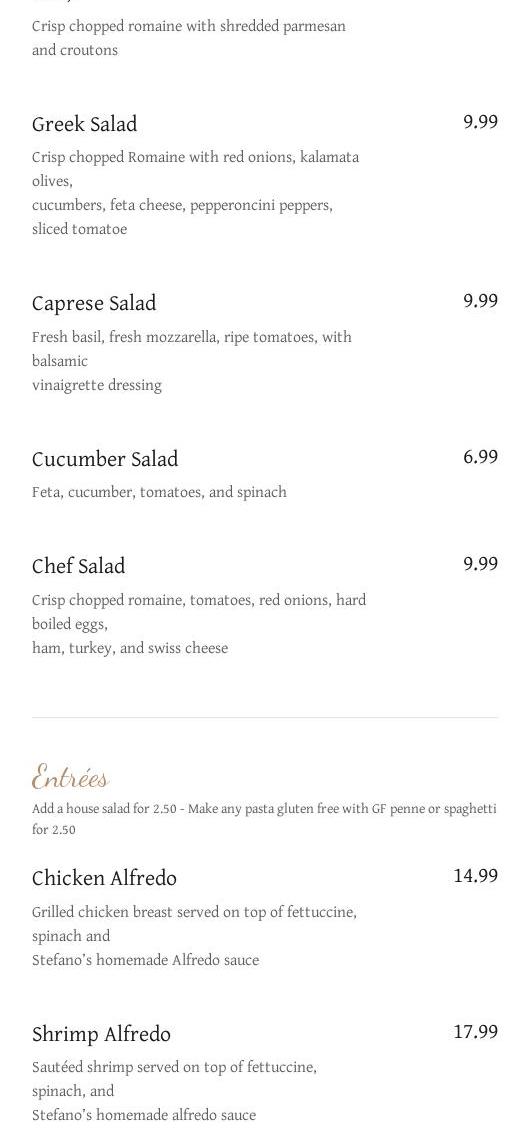 Crisp chopped romaine with shredded parmesan and croutons

Greek Salad
9.99
Crisp chopped Romaine with red onions, kalamata olives,
cucumbers, feta cheese, pepperoncini peppers, sliced tomatoe

Caprese Salad
9.99
Fresh basil, fresh mozzarella, ripe tomatoes, with balsamic
vinaigrette dressing

Cucumber Salad
6.99
Feta, cucumber, tomatoes, and spinach

Chef Salad
9.99
Crisp chopped romaine, tomatoes, red onions, hard boiled eggs,
ham, turkey, and swiss cheese

Entrées
Add a house salad for 2.50 - Make any pasta gluten free with GF penne or spaghetti for 2.50

Chicken Alfredo
14.99
Grilled chicken breast served on top of fettuccine, spinach and
Stefano's homemade Alfredo sauce

Shrimp Alfredo
17.99
Sautéed shrimp served on top of fettuccine, spinach, and
Stefano's homemade alfredo sauce